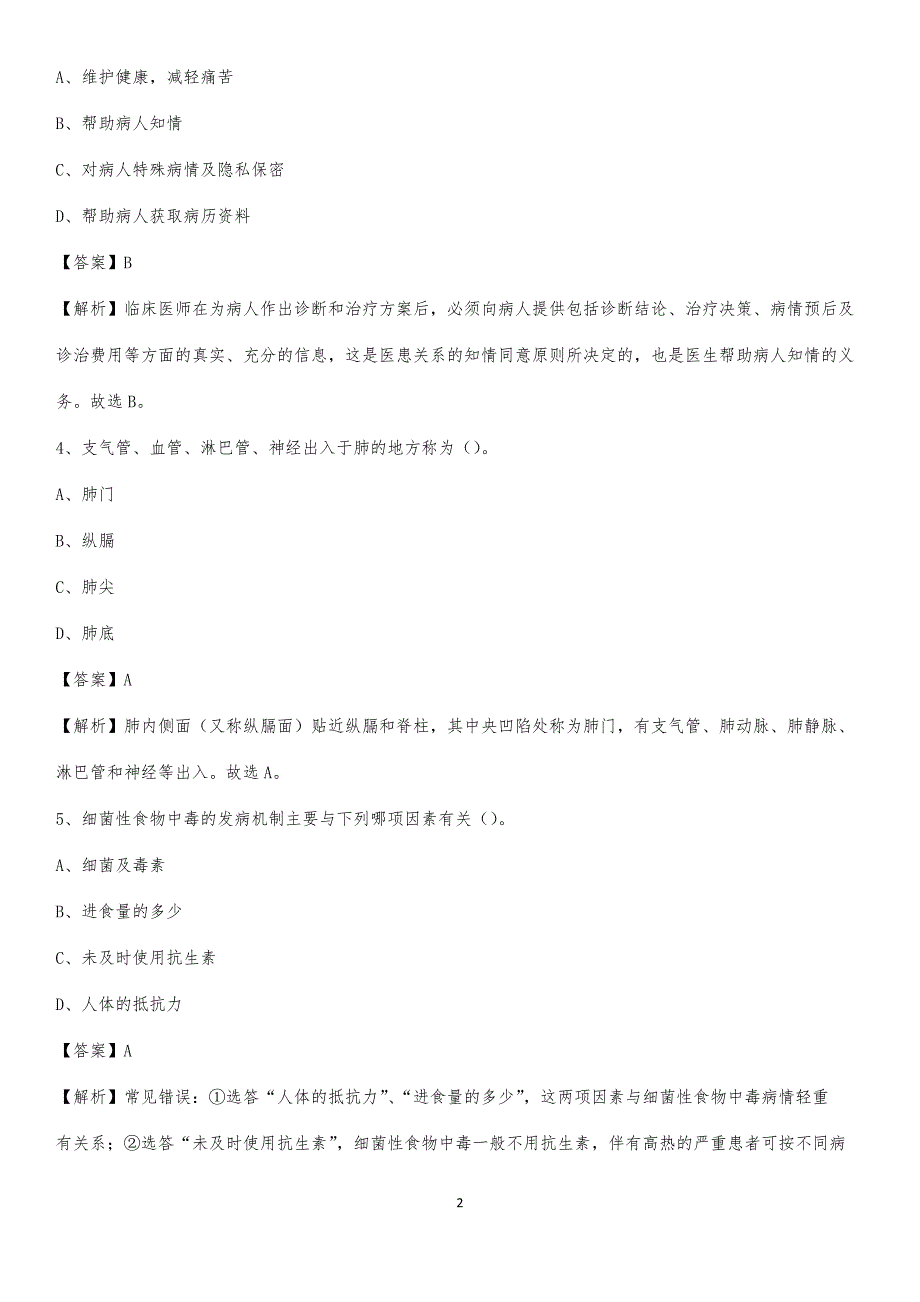 A、维护健康，减轻痛苦

B、帮助病人知情

C、对病人特殊病情及隐私保密

D、帮助病人获取病历资料

【答案】B

【解析】临床医师在为病人作出诊断和治疗方案后，必须向病人提供包括诊断结论、治疗决策、病情预后及诊治费用等方面的真实、充分的信息，这是医患关系的知情同意原则所决定的，也是医生帮助病人知情的义务。故选B。

4、支气管、血管、淋巴管、神经出入于肺的地方称为（）。

A、肺门

B、纵膈

C、肺尖

D、肺底

【答案】A

【解析】肺内侧面（又称纵膈面）贴近纵膈和脊柱，其中央凹陷处称为肺门，有支气管、肺动脉、肺静脉、淋巴管和神经等出入。故选A。

5、细菌性食物中毒的发病机制主要与下列哪项因素有关（）。

A、细菌及毒素

B、进食量的多少

C、未及时使用抗生素

D、人体的抵抗力

【答案】A

【解析】常见错误：①选答“人体的抵抗力”、“进食量的多少”，这两项因素与细菌性食物中毒病情轻重有关系；②选答“未及时使用抗生素”，细菌性食物中毒一般不用抗生素，伴有高热的严重患者可按不同病

2